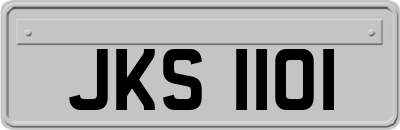 JKS 1101